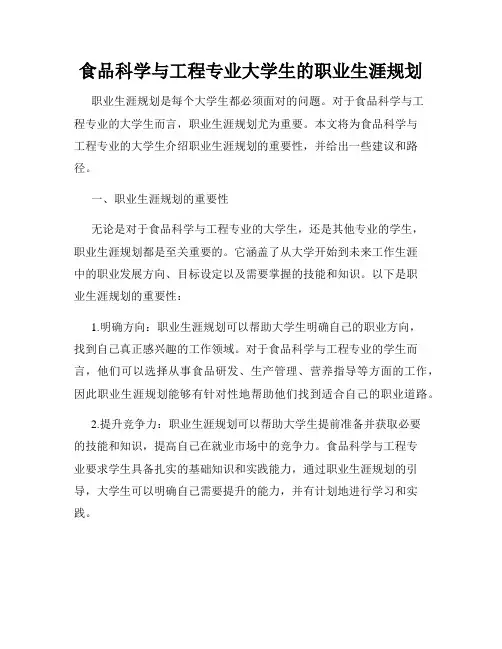 食品科学与工程专业大学生的职业生涯规划

职业生涯规划是每个大学生都必须面对的问题。对于食品科学与工程专业的大学生而言，职业生涯规划尤为重要。本文将为食品科学与工程专业的大学生介绍职业生涯规划的重要性，并给出一些建议和路径。

一、职业生涯规划的重要性

无论是对于食品科学与工程专业的大学生，还是其他专业的学生，职业生涯规划都是至关重要的。它涵盖了从大学开始到未来工作生涯中的职业发展方向、目标设定以及需要掌握的技能和知识。以下是职业生涯规划的重要性：

1.明确方向：职业生涯规划可以帮助大学生明确自己的职业方向，找到自己真正感兴趣的工作领域。对于食品科学与工程专业的学生而言，他们可以选择从事食品研发、生产管理、营养指导等方面的工作，因此职业生涯规划能够有针对性地帮助他们找到适合自己的职业道路。

2.提升竞争力：职业生涯规划可以帮助大学生提前准备并获取必要的技能和知识，提高自己在就业市场中的竞争力。食品科学与工程专业要求学生具备扎实的基础知识和实践能力，通过职业生涯规划的引导，大学生可以明确自己需要提升的能力，并有计划地进行学习和实践。